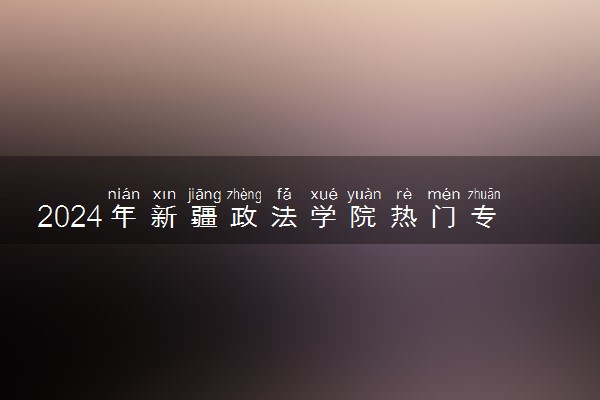 nián xīn jiāng zhèng fǎ xué yuàn rè mén zhuān
2024年新疆政法学院热门专